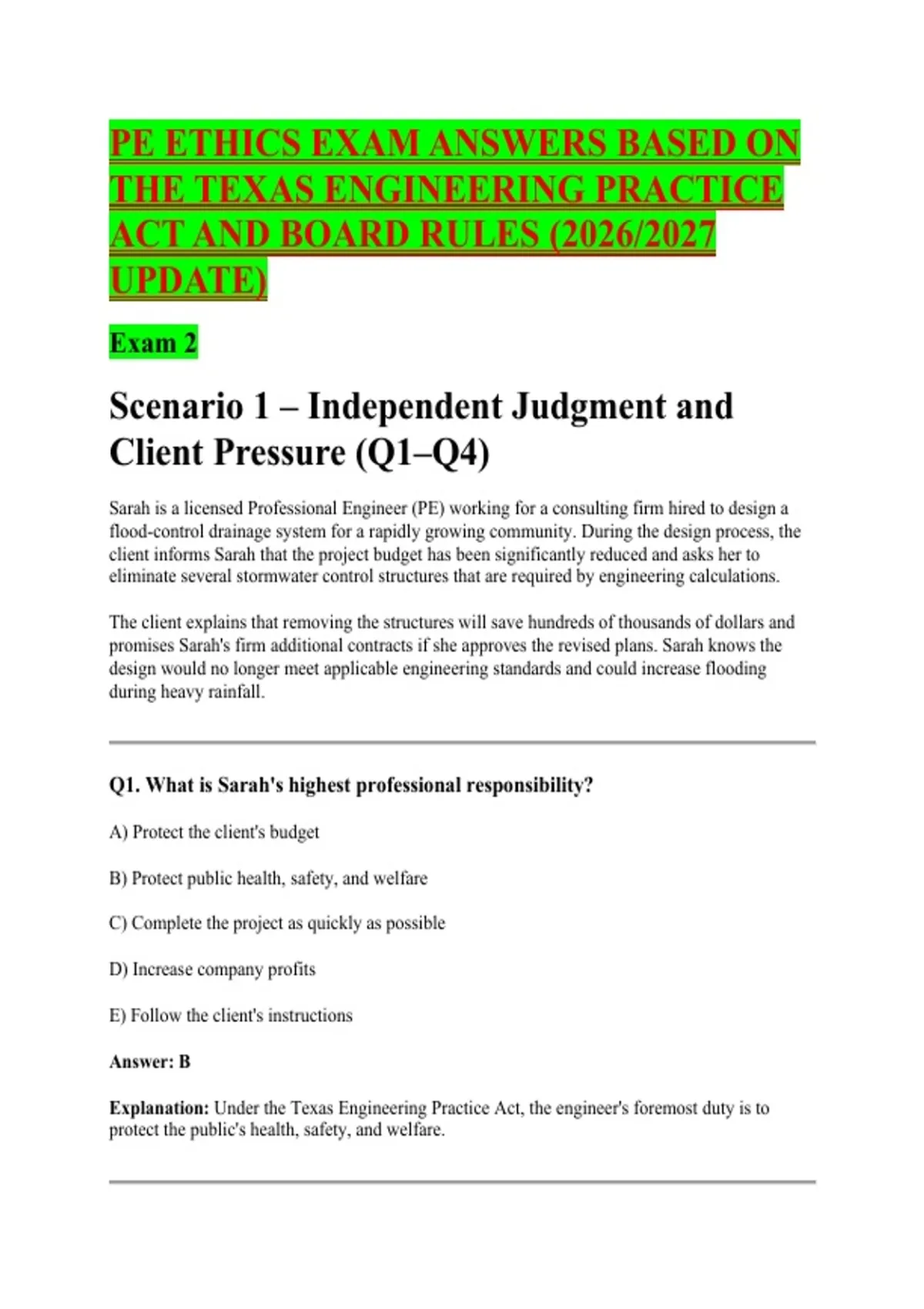 PE ETHICS EXAM ANSWERS BASED ON THE TEXAS ENGINEERING PRACTICE ACT AND BOARD RULES (2026/2027 UPDATE)

Exam 2

Scenario 1 – Independent Judgment and Client Pressure (Q1–Q4)

Sarah is a licensed Professional Engineer (PE) working for a consulting firm hired to design a flood-control drainage system for a rapidly growing community. During the design process, the client informs Sarah that the project budget has been significantly reduced and asks her to eliminate several stormwater control structures that are required by engineering calculations.

The client explains that removing the structures will save hundreds of thousands of dollars and promises Sarah's firm additional contracts if she approves the revised plans. Sarah knows the design would no longer meet applicable engineering standards and could increase flooding during heavy rainfall.

Q1. What is Sarah's highest professional responsibility?

A) Protect the client's budget

B) Protect public health, safety, and welfare

C) Complete the project as quickly as possible

D) Increase company profits

E) Follow the client's instructions

Answer: B

Explanation: Under the Texas Engineering Practice Act, the engineer's foremost duty is to protect the public's health, safety, and welfare.